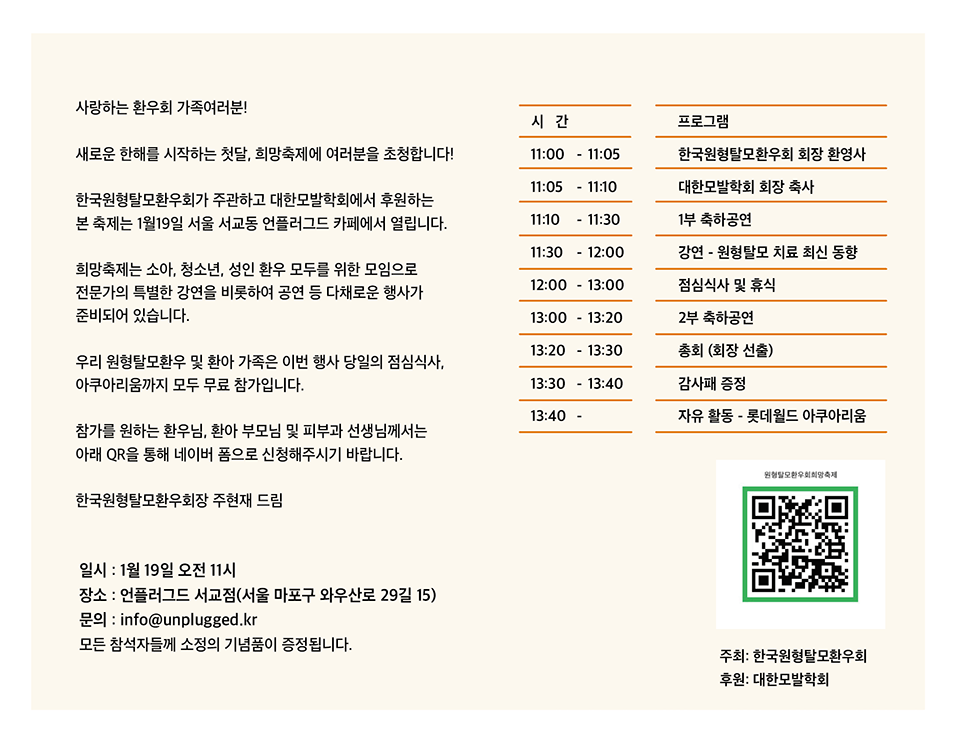 사랑하는 환우회 가족여러분!

새로운 한해를 시작하는 첫달, 희망축제에 여러분을 초청합니다!

한국원형탈모환우회가 주관하고 대한모발학회에서 후원하는 본 축제는 1월19일 서울 서교동 언플러그드 카페에서 열립니다.

희망축제는 소아, 청소년, 성인 환우 모두를 위한 모임으로 전문가의 특별한 강연을 비롯하여 공연 등 다채로운 행사가 준비되어 있습니다.

우리 원형탈모환우 및 환아 가족은 이번 행사 당일의 점심식사, 아쿠아리움까지 모두 무료 참가입니다.

참가를 원하는 환우님, 환아 부모님 및 피부과 선생님께서는 아래 QR을 통해 네이버 폼으로 신청해주시기 바랍니다.

한국원형탈모환우회장 주현재 드림

일시 : 1월 19일 오전 11시
장소 : 언플러그드 서교점(서울 마포구 와우산로 29길 15)
문의 : info@unplugged.kr
모든 참석자들께 소정의 기념품이 증정됩니다.

| 시 간 | 프로그램 |
|---|---|
| 11:00 - 11:05 | 한국원형탈모환우회 회장 환영사 |
| 11:05 - 11:10 | 대한모발학회 회장 축사 |
| 11:10 - 11:30 | 1부 축하공연 |
| 11:30 - 12:00 | 강연 - 원형탈모 치료 최신 동향 |
| 12:00 - 13:00 | 점심식사 및 휴식 |
| 13:00 - 13:20 | 2부 축하공연 |
| 13:20 - 13:30 | 총회 (회장 선출) |
| 13:30 - 13:40 | 감사패 증정 |
| 13:40 - | 자유 활동 - 롯데월드 아쿠아리움 |

원형탈모환우회희망축제

주최: 한국원형탈모환우회
후원: 대한모발학회